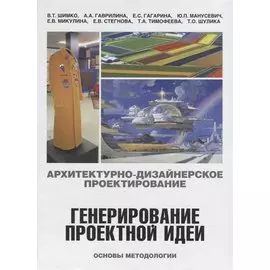 В.Т. ШИМКО, А.А. ГАВРИЛИНА, Е.С. ГАГАРИНА, Ю.П. МАНУСЕВИЧ, Е.В. МИКУЛИНА, Е.В. СТЕГНОВА, Т.А. ТИМОФЕЕВА, Т.О. ШУЛИКА

АРХИТЕКТУРНО-ДИЗАЙНЕРСКОЕ ПРОЕКТИРОВАНИЕ

ГЕНЕРИРОВАНИЕ ПРОЕКТНОЙ ИДЕИ

ОСНОВЫ МЕТОДОЛОГИИ